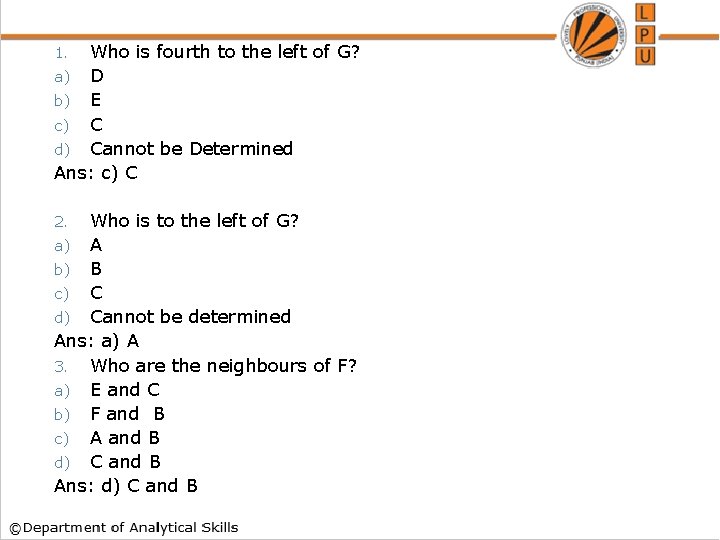 LOVELY PROFESSIONAL UNIVERSITY PUNJAB (INDIA)

L
P
U

1. Who is fourth to the left of G?
a) D
b) E
c) C
d) Cannot be Determined
Ans: c) C

2. Who is to the left of G?
a) A
b) B
c) C
d) Cannot be determined
Ans: a) A
3. Who are the neighbours of F?
a) E and C
b) F and B
c) A and B
d) C and B
Ans: d) C and B

©Department of Analytical Skills